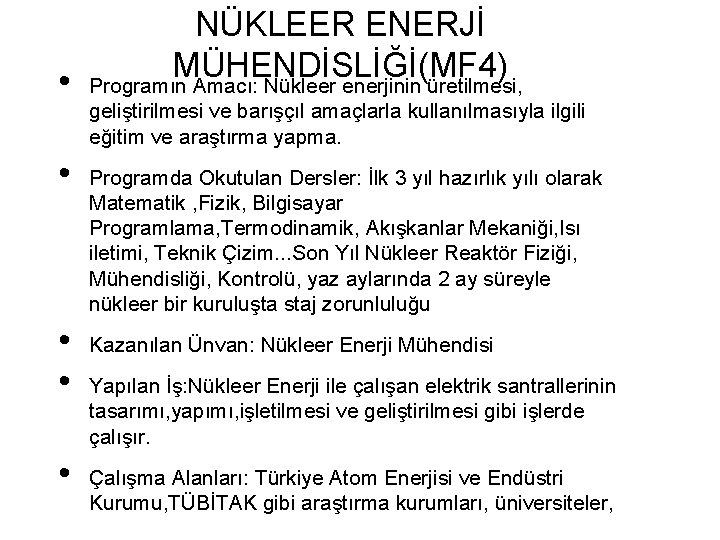 NÜKLEER ENERJİ MÜHENDİSLİĞİ(MF4)

• Programın Amacı: Nükleer enerjinin üretilmesi, geliştirilmesi ve barışçıl amaçlarla kullanılmasıyla ilgili eğitim ve araştırma yapma.

• Programda Okutulan Dersler: İlk 3 yıl hazırlık yılı olarak Matematik ,Fizik, Bilgisayar Programlama,Termodinamik, Akışkanlar Mekaniği,Isı iletimi, Teknik Çizim...Son Yıl Nükleer Reaktör Fiziği, Mühendisliği, Kontrolü, yaz aylarında 2 ay süreyle nükleer bir kuruluşta staj zorunluluğu

• Kazanılan Ünvan: Nükleer Enerji Mühendisi

• Yapılan İş:Nükleer Enerji ile çalışan elektrik santrallerinin tasarımı,yapımı,işletilmesi ve geliştirilmesi gibi işlerde çalışır.

• Çalışma Alanları: Türkiye Atom Enerjisi ve Endüstri Kurumu,TÜBİTAK gibi araştırma kurumları, üniversiteler,